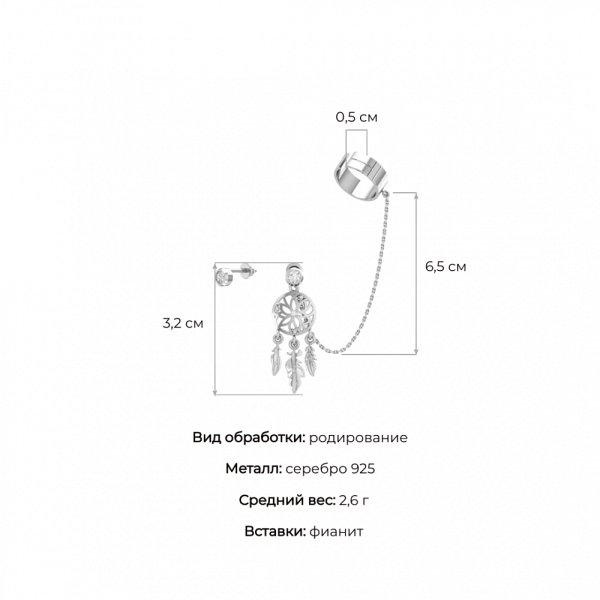 0,5 см

6,5 см

3,2 см

Вид обработки: родирование

Металл: серебро 925

Средний вес: 2,6 г

Вставки: фианит